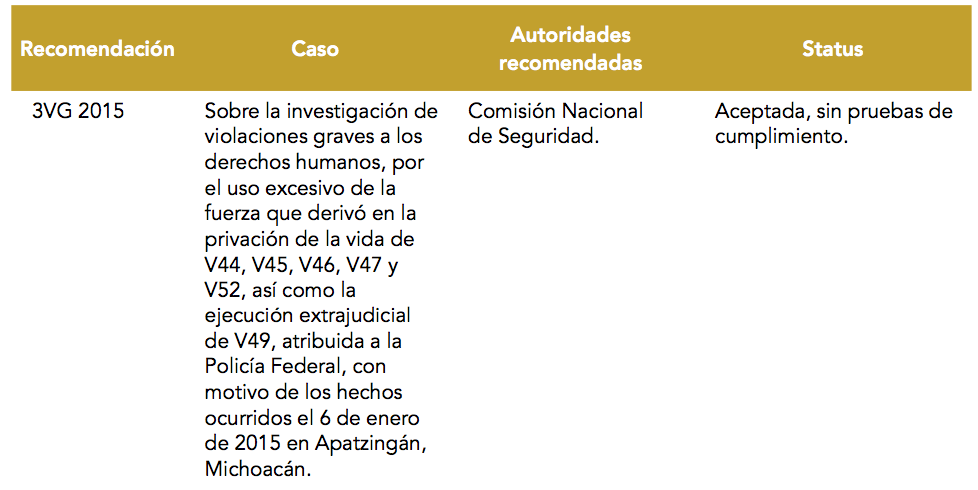 | Recomendación | Caso | Autoridades recomendadas | Status |
|---|---|---|---|
| 3VG 2015 | Sobre la investigación de violaciones graves a los derechos humanos, por el uso excesivo de la fuerza que derivó en la privación de la vida de V44, V45, V46, V47 y V52, así como la ejecución extrajudicial de V49, atribuida a la Policía Federal, con motivo de los hechos ocurridos el 6 de enero de 2015 en Apatzingán, Michoacán. | Comisión Nacional de Seguridad. | Aceptada, sin pruebas de cumplimiento. |